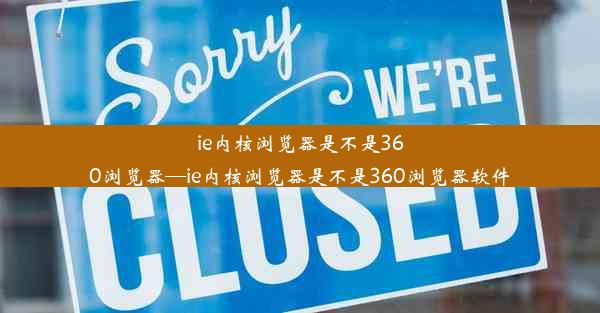 Sorry WE'RE

ie内核浏览器是不是360浏览器—ie内核浏览器是不是360浏览器软件

CLOSED